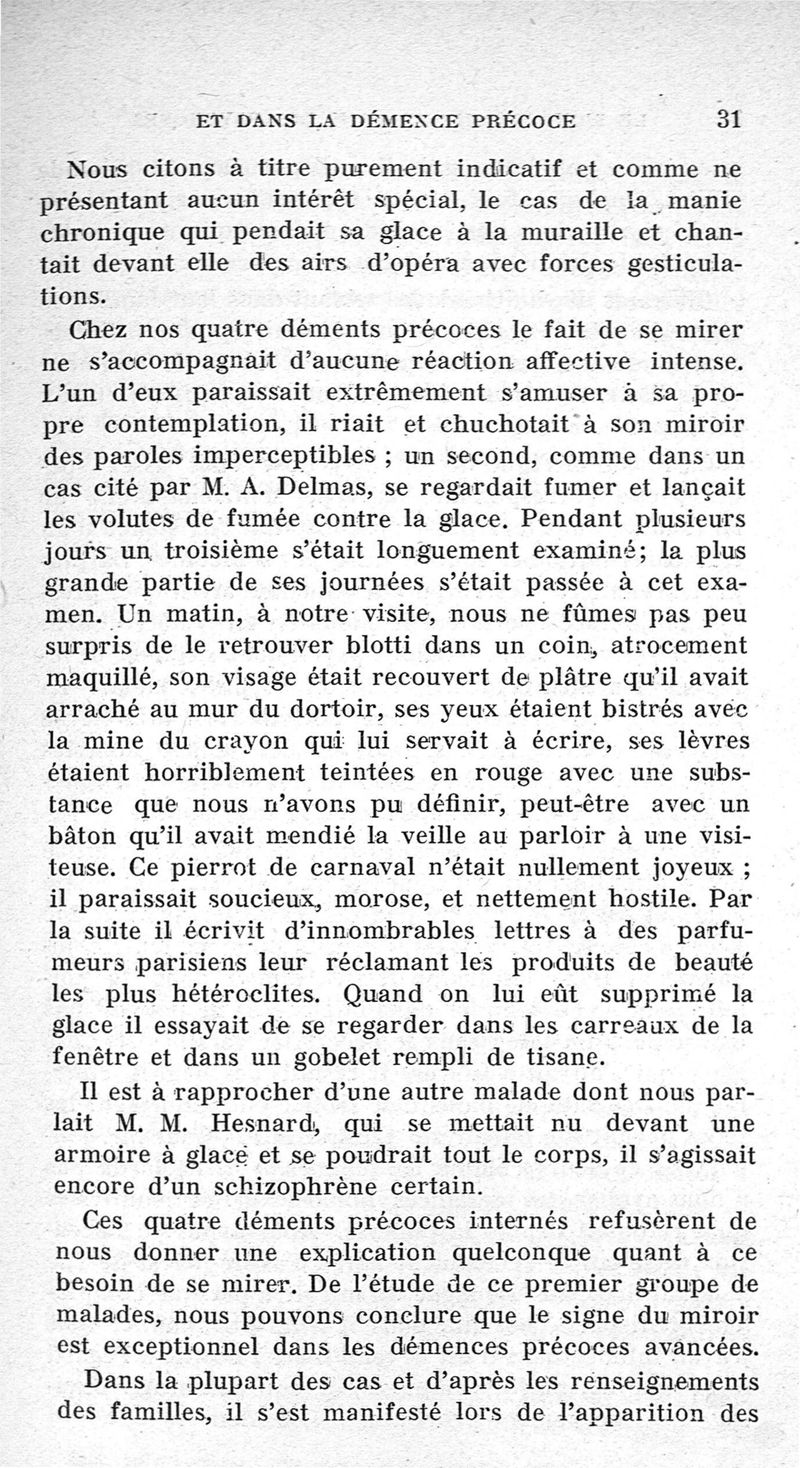 ET DANS LA DÉMENCE PRÉCOCE 31

Nous citons à titre purement indicatif et comme ne présentant aucun intérêt spécial, le cas de la manie chronique qui pendait sa glace à la muraille et chantait devant elle des airs d'opéra avec forces gesticulations.

Chez nos quatre déments précoces le fait de se mirer ne s'accompagnait d'aucune réaction affective intense. L'un d'eux paraissait extrêmement s'amuser à sa propre contemplation, il riait et chuchotait à son miroir des paroles imperceptibles ; un second, comme dans un cas cité par M. A. Delmas, se regardait fumer et lançait les volutes de fumée contre la glace. Pendant plusieurs jours un troisième s'était longuement examiné; la plus grande partie de ses journées s'était passée à cet examen. Un matin, à notre visite, nous ne fûmes pas peu surpris de le retrouver blotti dans un coin, atrocement maquillé, son visage était recouvert de plâtre qu'il avait arraché au mur du dortoir, ses yeux étaient bistrés avec la mine du crayon qui lui servait à écrire, ses lèvres étaient horriblement teintées en rouge avec une substance que nous n'avons pu définir, peut-être avec un bâton qu'il avait mendié la veille au parloir à une visiteuse. Ce pierrot de carnaval n'était nullement joyeux ; il paraissait soucieux, morose, et nettement hostile. Par la suite il écrivit d'innombrables lettres à des parfumeurs parisiens leur réclamant les produits de beauté les plus hétéroclites. Quand on lui eût supprimé la glace il essayait de se regarder dans les carreaux de la fenêtre et dans un gobelet rempli de tisane.

Il est à rapprocher d'une autre malade dont nous parlait M. M. Hesnard, qui se mettait nu devant une armoire à glace et se poudrait tout le corps, il s'agissait encore d'un schizophrène certain.

Ces quatre déments précoces internés refusèrent de nous donner une explication quelconque quant à ce besoin de se mirer. De l'étude de ce premier groupe de malades, nous pouvons conclure que le signe du miroir est exceptionnel dans les démences précoces avancées.

Dans la plupart des cas et d'après les renseignements des familles, il s'est manifesté lors de l'apparition des